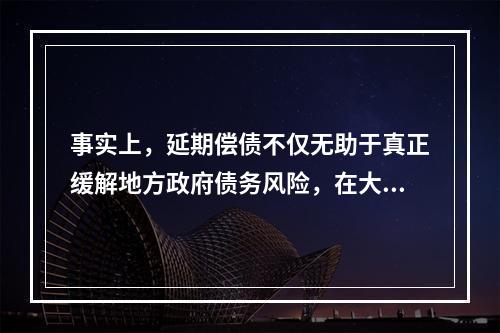 事实上，延期偿债不仅无助于真正缓解地方政府债务风险，在大...